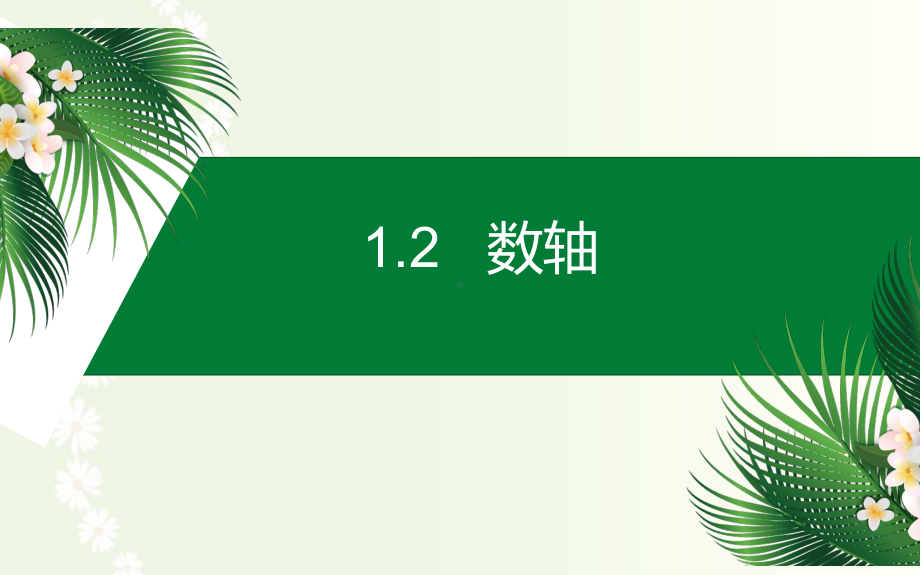 1.2 数轴